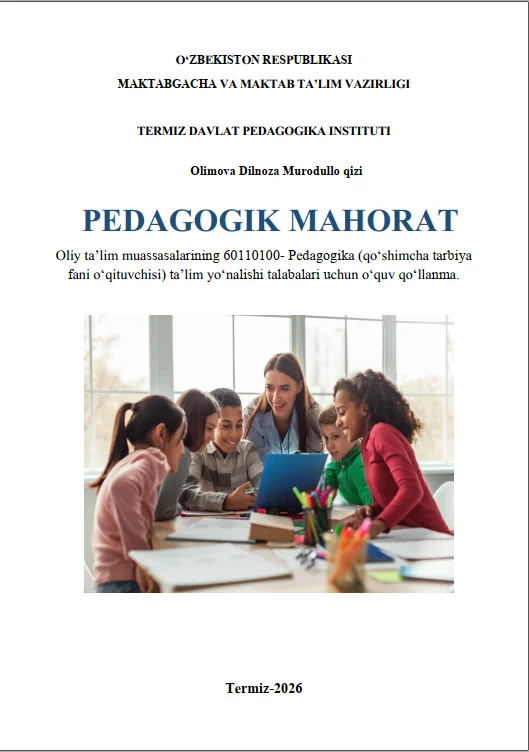 O‘ZBEKISTON RESPUBLIKASI
MAKTABGACHA VA MAKTAB TA’LIM VAZIRLIGI

TERMIZ DAVLAT PEDAGOGIKA INSTITUTI

Olimova Dilnoza Murodullo qizi

PEDAGOGIK MAHORAT

Oliy ta’lim muassasalarining 60110100- Pedagogika (qo‘shimcha tarbiya fani o‘qituvchisi) ta’lim yo‘nalishi talabalari uchun o‘quv qo‘llanma.

Termiz-2026